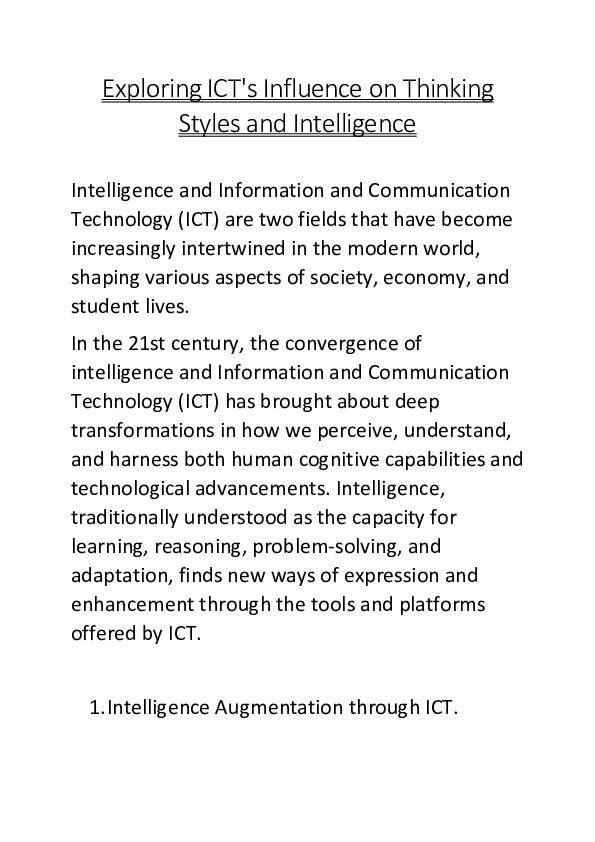 Exploring ICT's Influence on Thinking Styles and Intelligence

Intelligence and Information and Communication Technology (ICT) are two fields that have become increasingly intertwined in the modern world, shaping various aspects of society, economy, and student lives.

In the 21st century, the convergence of intelligence and Information and Communication Technology (ICT) has brought about deep transformations in how we perceive, understand, and harness both human cognitive capabilities and technological advancements. Intelligence, traditionally understood as the capacity for learning, reasoning, problem-solving, and adaptation, finds new ways of expression and enhancement through the tools and platforms offered by ICT.

1. Intelligence Augmentation through ICT.